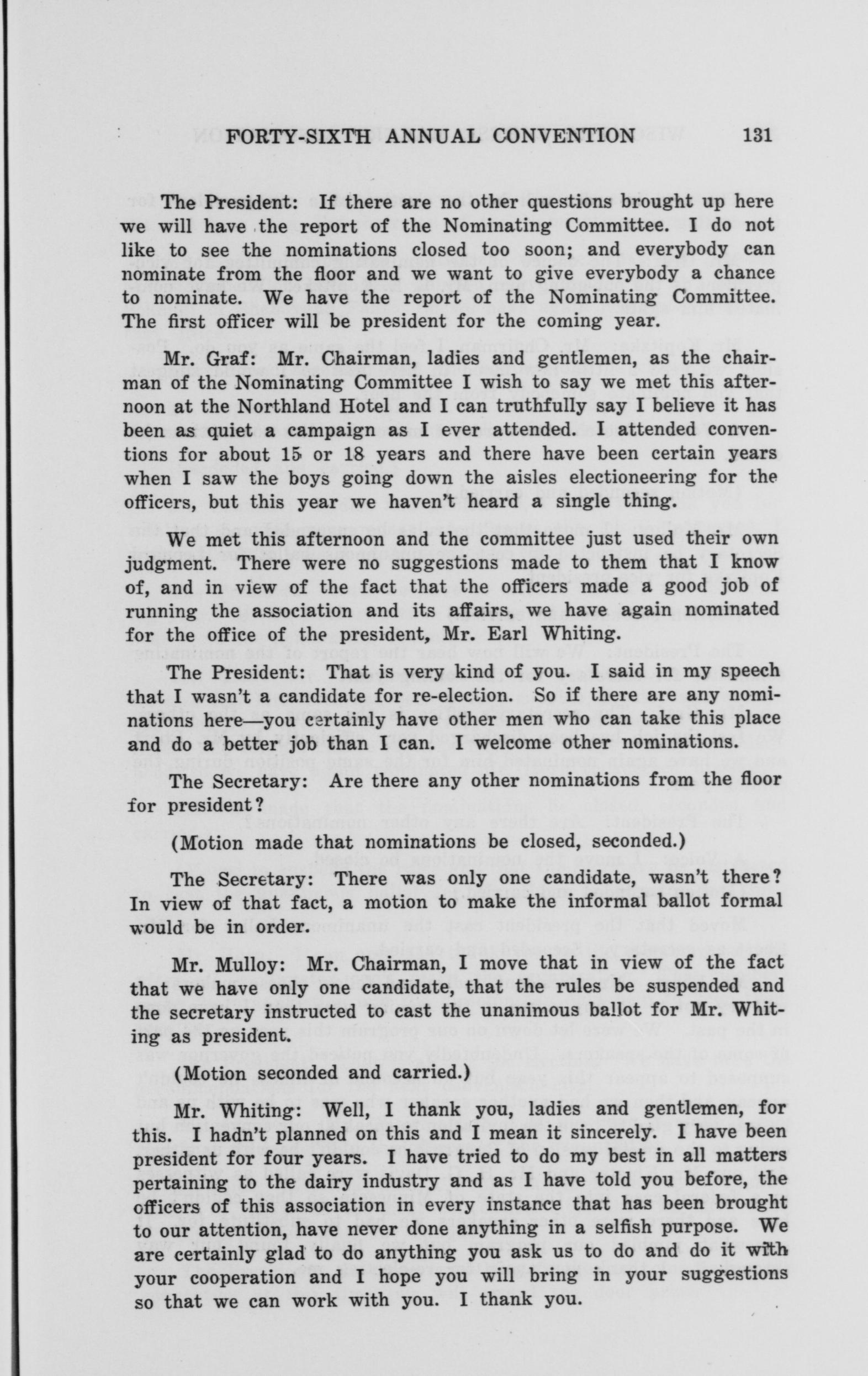 FORTY-SIXTH ANNUAL CONVENTION 131

The President: If there are no other questions brought up here we will have the report of the Nominating Committee. I do not like to see the nominations closed too soon; and everybody can nominate from the floor and we want to give everybody a chance to nominate. We have the report of the Nominating Committee. The first officer will be president for the coming year.

Mr. Graf: Mr. Chairman, ladies and gentlemen, as the chairman of the Nominating Committee I wish to say we met this afternoon at the Northland Hotel and I can truthfully say I believe it has been as quiet a campaign as I ever attended. I attended conventions for about 15 or 18 years and there have been certain years when I saw the boys going down the aisles electioneering for the officers, but this year we haven't heard a single thing.

We met this afternoon and the committee just used their own judgment. There were no suggestions made to them that I know of, and in view of the fact that the officers made a good job of running the association and its affairs, we have again nominated for the office of the president, Mr. Earl Whiting.

The President: That is very kind of you. I said in my speech that I wasn't a candidate for re-election. So if there are any nominations here—you certainly have other men who can take this place and do a better job than I can. I welcome other nominations.

The Secretary: Are there any other nominations from the floor for president?

(Motion made that nominations be closed, seconded.)

The Secretary: There was only one candidate, wasn't there? In view of that fact, a motion to make the informal ballot formal would be in order.

Mr. Mulloy: Mr. Chairman, I move that in view of the fact that we have only one candidate, that the rules be suspended and the secretary instructed to cast the unanimous ballot for Mr. Whiting as president.

(Motion seconded and carried.)

Mr. Whiting: Well, I thank you, ladies and gentlemen, for this. I hadn't planned on this and I mean it sincerely. I have been president for four years. I have tried to do my best in all matters pertaining to the dairy industry and as I have told you before, the officers of this association in every instance that has been brought to our attention, have never done anything in a selfish purpose. We are certainly glad to do anything you ask us to do and do it with your cooperation and I hope you will bring in your suggestions so that we can work with you. I thank you.